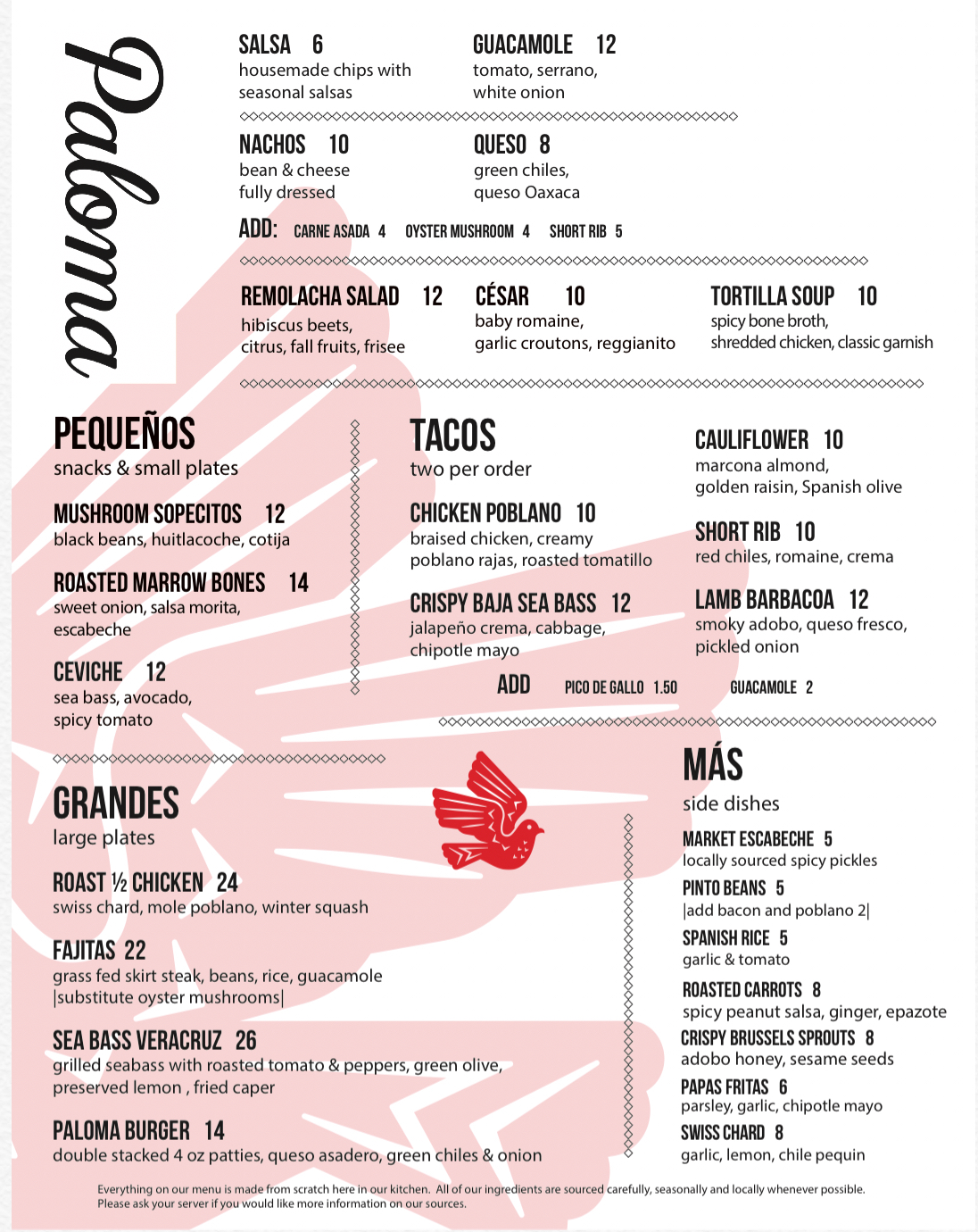 Paloma

SALSA 6
housemade chips with seasonal salsas

GUACAMOLE 12
tomato, serrano, white onion

NACHOS 10
bean & cheese fully dressed

QUESO 8
green chiles, queso Oaxaca

ADD: CARNE ASADA 4 OYSTER MUSHROOM 4 SHORT RIB 5

REMOLACHA SALAD 12
hibiscus beets, citrus, fall fruits, frisee

CÉSAR 10
baby romaine, garlic croutons, reggianito

TORTILLA SOUP 10
spicy bone broth, shredded chicken, classic garnish

PEQUEÑOS
snacks & small plates

MUSHROOM SOPECITOS 12
black beans, huitlacoche, cotija

ROASTED MARROW BONES 14
sweet onion, salsa morita, escabeche

CEVICHE 12
sea bass, avocado, spicy tomato

TACOS
two per order

CHICKEN POBLANO 10
braised chicken, creamy poblano rajas, roasted tomatillo

CRISPY BAJA SEA BASS 12
jalapeño crema, cabbage, chipotle mayo

CAULIFLOWER 10
marcona almond, golden raisin, Spanish olive

SHORT RIB 10
red chiles, romaine, crema

LAMB BARBACOA 12
smoky adobo, queso fresco, pickled onion

ADD PICO DE GALLO 1.50 GUACAMOLE 2

GRANDES
large plates

ROAST ½ CHICKEN 24
swiss chard, mole poblano, winter squash

FAJITAS 22
grass fed skirt steak, beans, rice, guacamole |substitute oyster mushrooms|

SEA BASS VERACRUZ 26
grilled seabass with roasted tomato & peppers, green olive, preserved lemon , fried caper

PALOMA BURGER 14
double stacked 4 oz patties, queso asadero, green chiles & onion

MÁS
side dishes

MARKET ESCABECHE 5
locally sourced spicy pickles

PINTO BEANS 5
|add bacon and poblano 2|

SPANISH RICE 5
garlic & tomato

ROASTED CARROTS 8
spicy peanut salsa, ginger, epazote

CRISPY BRUSSELS SPROUTS 8
adobo honey, sesame seeds

PAPAS FRITAS 6
parsley, garlic, chipotle mayo

SWISS CHARD 8
garlic, lemon, chile pequin

Everything on our menu is made from scratch here in our kitchen. All of our ingredients are sourced carefully, seasonally and locally whenever possible. Please ask your server if you would like more information on our sources.